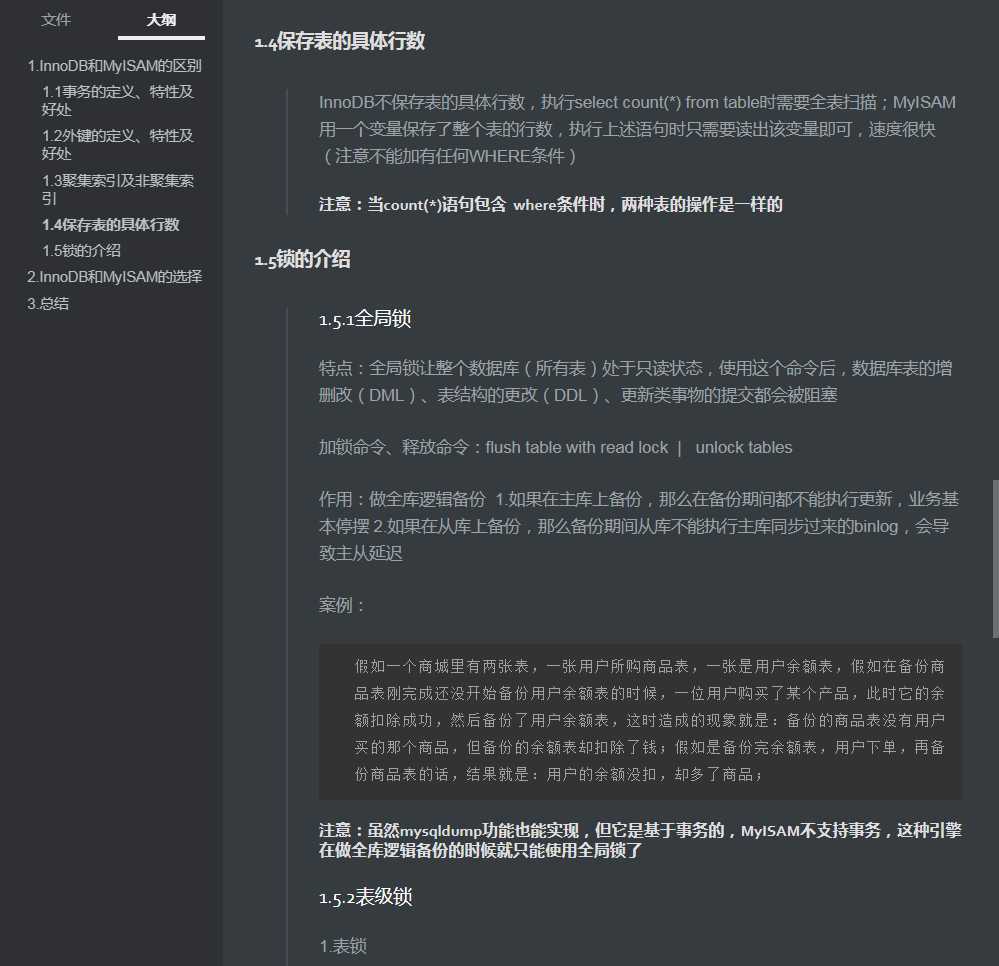 文件 大纲

1.InnoDB和MyISAM的区别
1.1事务的定义、特性及好处
1.2外键的定义、特性及好处
1.3聚集索引及非聚集索引
1.4保存表的具体行数
1.5锁的介绍
2.InnoDB和MyISAM的选择
3.总结

1.4保存表的具体行数

InnoDB不保存表的具体行数，执行select count(*) from table时需要全表扫描；MyISAM用一个变量保存了整个表的行数，执行上述语句时只需要读出该变量即可，速度很快（注意不能加有任何WHERE条件）

注意：当count(*)语句包含 where条件时，两种表的操作是一样的

1.5锁的介绍

1.5.1全局锁

特点：全局锁让整个数据库（所有表）处于只读状态，使用这个命令后，数据库表的增删改（DML）、表结构的更改（DDL）、更新类事物的提交都会被阻塞

加锁命令、释放命令：flush table with read lock ｜ unlock tables

作用：做全库逻辑备份 1.如果在主库上备份，那么在备份期间都不能执行更新，业务基本停摆 2.如果在从库上备份，那么备份期间从库不能执行主库同步过来的binlog，会导致主从延迟

案例：

假如一个商城里有两张表，一张用户所购商品表，一张是用户余额表，假如在备份商品表刚完成还没开始备份用户余额表的时候，一位用户购买了某个产品，此时它的余额扣除成功，然后备份了用户余额表，这时造成的现象就是：备份的商品表没有用户买的那个商品，但备份的余额表却扣除了钱；假如是备份完余额表，用户下单，再备份商品表的话，结果就是：用户的余额没扣，却多了商品；

注意：虽然mysqldump功能也能实现，但它是基于事务的，MyISAM不支持事务，这种引擎在做全库逻辑备份的时候就只能使用全局锁了

1.5.2表级锁

1.表锁